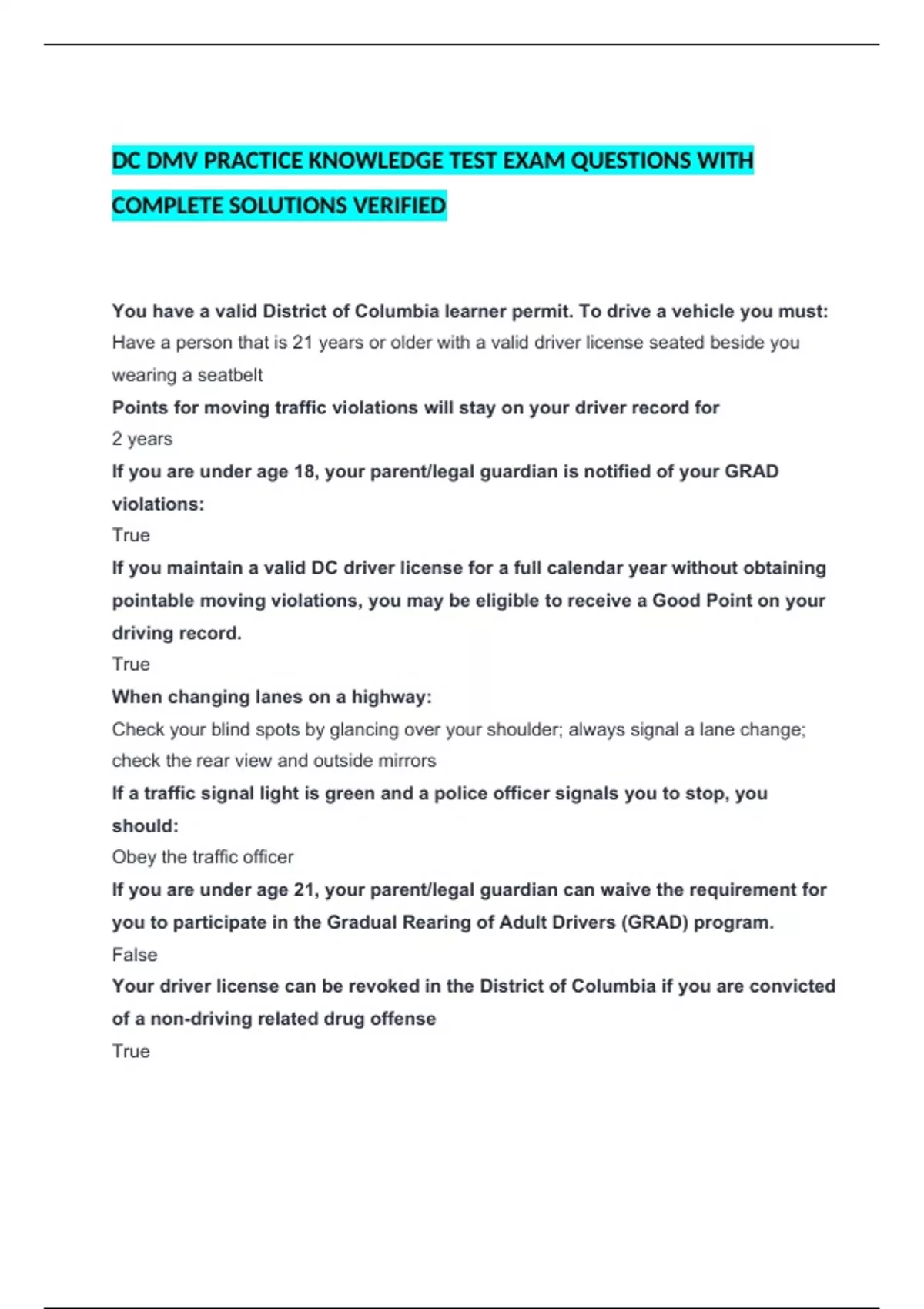 DC DMV PRACTICE KNOWLEDGE TEST EXAM QUESTIONS WITH COMPLETE SOLUTIONS VERIFIED

You have a valid District of Columbia learner permit. To drive a vehicle you must:
Have a person that is 21 years or older with a valid driver license seated beside you wearing a seatbelt
Points for moving traffic violations will stay on your driver record for
2 years
If you are under age 18, your parent/legal guardian is notified of your GRAD violations:
True
If you maintain a valid DC driver license for a full calendar year without obtaining pointable moving violations, you may be eligible to receive a Good Point on your driving record.
True
When changing lanes on a highway:
Check your blind spots by glancing over your shoulder; always signal a lane change; check the rear view and outside mirrors
If a traffic signal light is green and a police officer signals you to stop, you should:
Obey the traffic officer
If you are under age 21, your parent/legal guardian can waive the requirement for you to participate in the Gradual Rearing of Adult Drivers (GRAD) program.
False
Your driver license can be revoked in the District of Columbia if you are convicted of a non-driving related drug offense
True